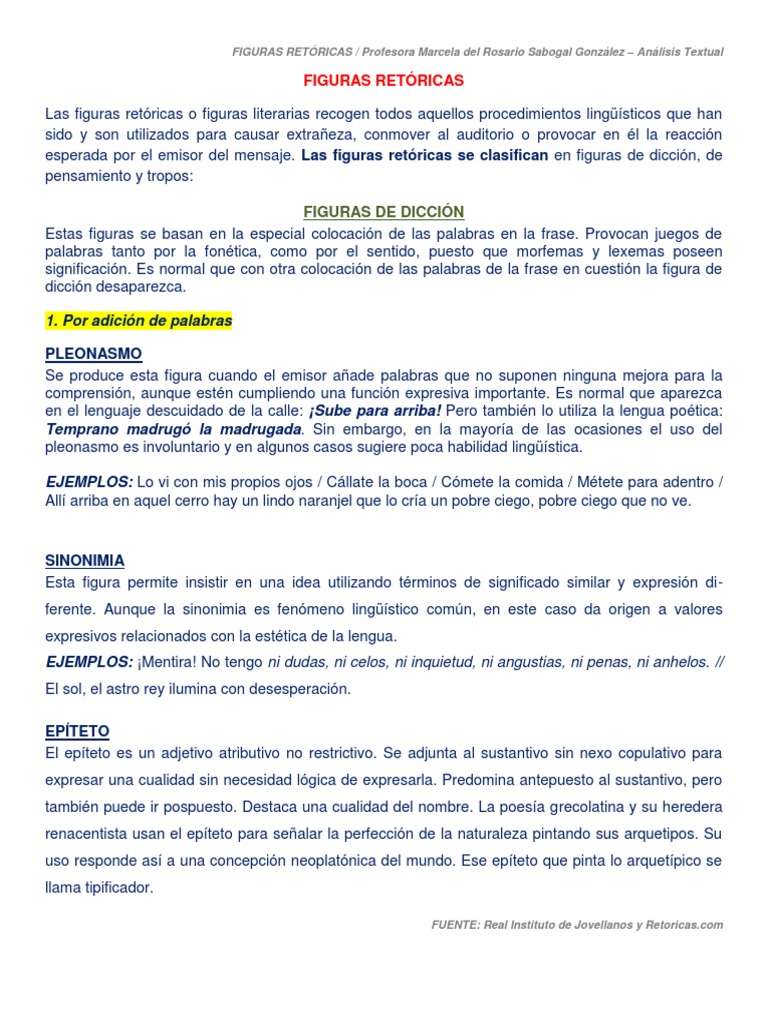 FIGURAS RETÓRICAS / Profesora Marcela del Rosario Sabogal González – Análisis Textual

FIGURAS RETÓRICAS

Las figuras retóricas o figuras literarias recogen todos aquellos procedimientos lingüísticos que han sido y son utilizados para causar extrañeza, conmover al auditorio o provocar en él la reacción esperada por el emisor del mensaje. Las figuras retóricas se clasifican en figuras de dicción, de pensamiento y tropos:

FIGURAS DE DICCIÓN

Estas figuras se basan en la especial colocación de las palabras en la frase. Provocan juegos de palabras tanto por la fonética, como por el sentido, puesto que morfemas y lexemas poseen significación. Es normal que con otra colocación de las palabras de la frase en cuestión la figura de dicción desaparezca.

1. Por adición de palabras

PLEONASMO
Se produce esta figura cuando el emisor añade palabras que no suponen ninguna mejora para la comprensión, aunque estén cumpliendo una función expresiva importante. Es normal que aparezca en el lenguaje descuidado de la calle: ¡Sube para arriba! Pero también lo utiliza la lengua poética: Temprano madrugó la madrugada. Sin embargo, en la mayoría de las ocasiones el uso del pleonasmo es involuntario y en algunos casos sugiere poca habilidad lingüística.

EJEMPLOS: Lo vi con mis propios ojos / Cállate la boca / Cómete la comida / Métete para adentro / Allí arriba en aquel cerro hay un lindo naranjel que lo cría un pobre ciego, pobre ciego que no ve.

SINONIMIA
Esta figura permite insistir en una idea utilizando términos de significado similar y expresión diferente. Aunque la sinonimia es fenómeno lingüístico común, en este caso da origen a valores expresivos relacionados con la estética de la lengua.
EJEMPLOS: ¡Mentira! No tengo ni dudas, ni celos, ni inquietud, ni angustias, ni penas, ni anhelos. // El sol, el astro rey ilumina con desesperación.

EPÍTETO
El epíteto es un adjetivo atributivo no restrictivo. Se adjunta al sustantivo sin nexo copulativo para expresar una cualidad sin necesidad lógica de expresarla. Predomina antepuesto al sustantivo, pero también puede ir pospuesto. Destaca una cualidad del nombre. La poesía grecolatina y su heredera renacentista usan el epíteto para señalar la perfección de la naturaleza pintando sus arquetipos. Su uso responde así a una concepción neoplatónica del mundo. Ese epíteto que pinta lo arquetípico se llama tipificador.

FUENTE: Real Instituto de Jovellanos y Retoricas.com